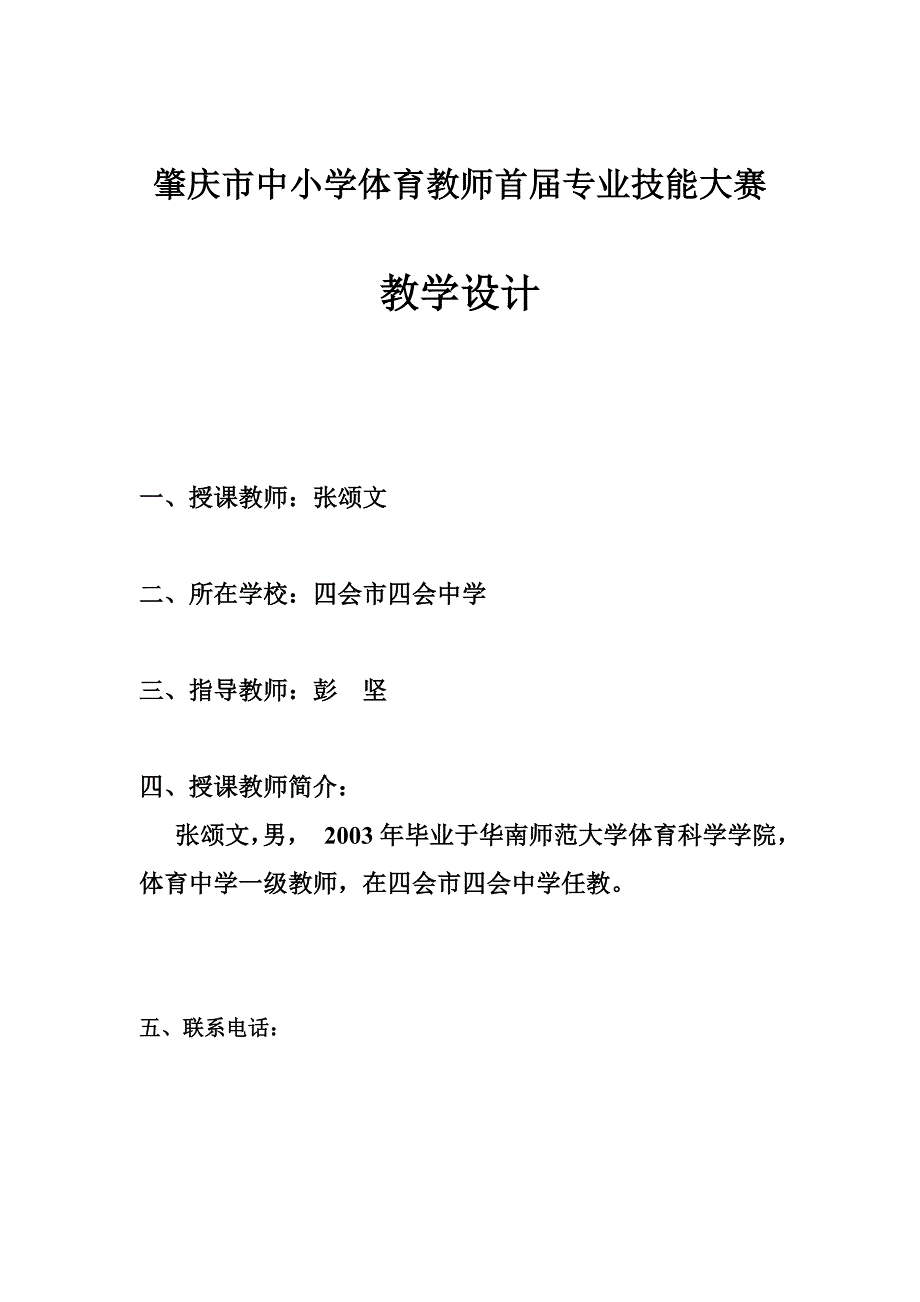 肇庆市中小学体育教师首届专业技能大赛

教学设计

一、授课教师：张颂文

二、所在学校：四会市四会中学

三、指导教师：彭　坚

四、授课教师简介：

张颂文，男，　2003 年毕业于华南师范大学体育科学学院，体育中学一级教师，在四会市四会中学任教。

五、联系电话：